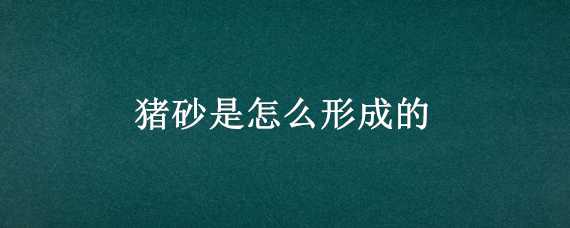 猪砂是怎么形成的